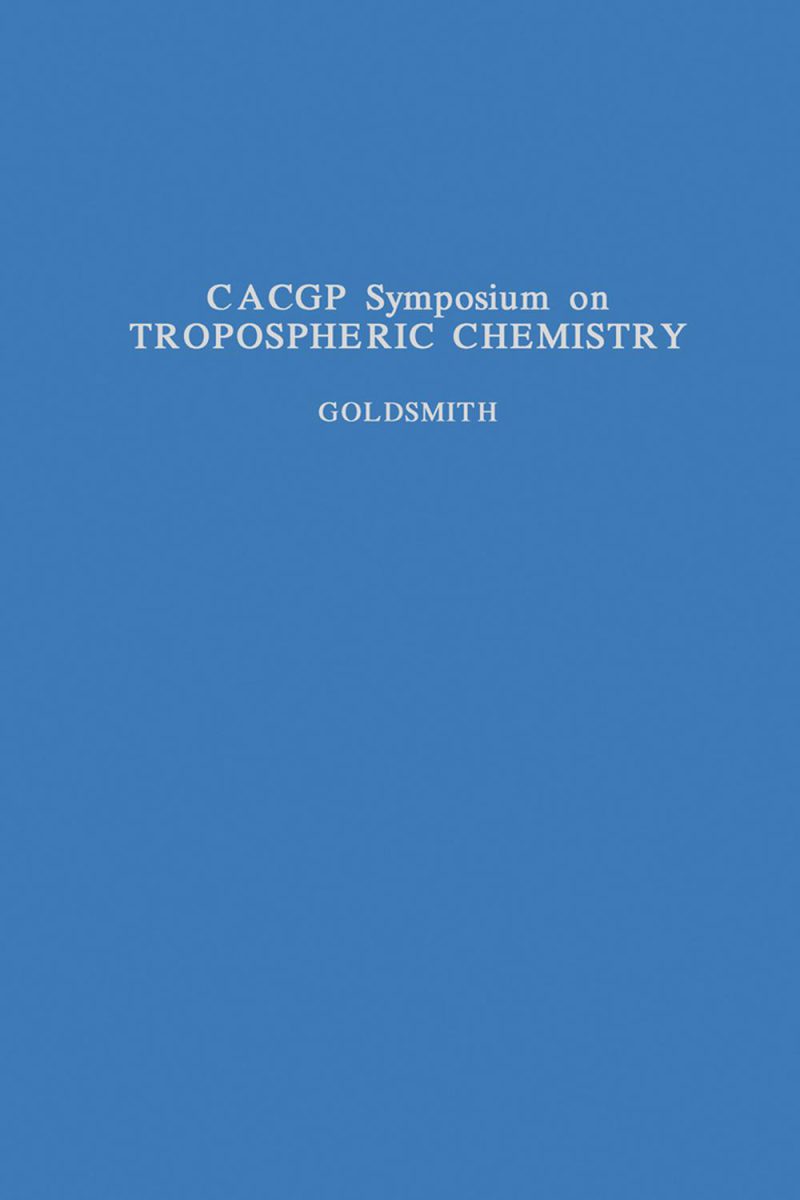 CACGP Symposium on
TROPOSPHERIC CHEMISTRY

GOLDSMITH